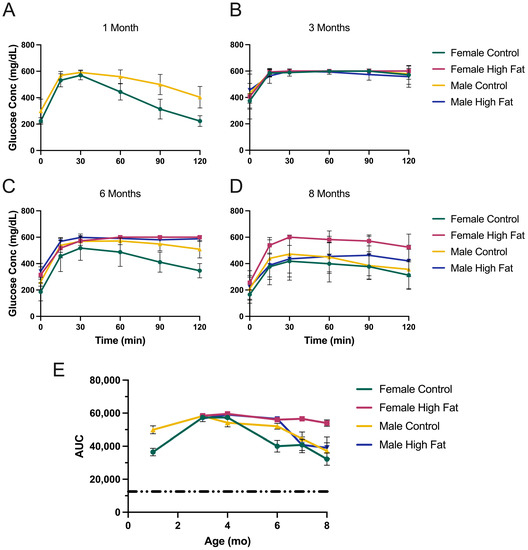 A

1 Month

Glucose Conc (mg/dL)

800
600
400
200
0

0 30 60 90 120

B

3 Months

800
600
400
200
0

0 30 60 90 120

Female Control
Female High Fat
Male Control
Male High Fat

C

6 Months

Glucose Conc (mg/dL)

800
600
400
200
0

0 30 60 90 120

Time (min)

D

8 Months

800
600
400
200
0

0 30 60 90 120

Time (min)

Female Control
Female High Fat
Male Control
Male High Fat

E

AUC

80,000
60,000
40,000
20,000
0

0 2 4 6 8

Age (mo)

Female Control
Female High Fat
Male Control
Male High Fat